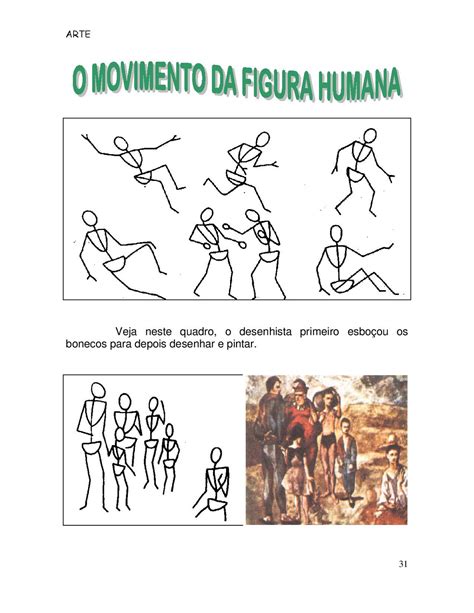 ARTE

O MOVIMENTO DA FIGURA HUMANA

Veja neste quadro, o desenhista primeiro esboçou os bonecos para depois desenhar e pintar.

31